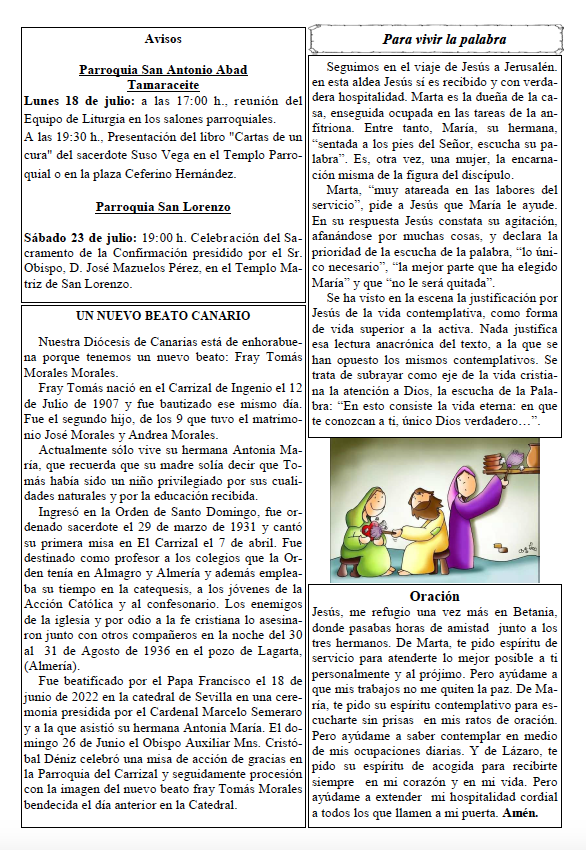 Avisos

Parroquia San Antonio Abad Tamaraceite

Lunes 18 de julio: a las 17:00 h., reunión del Equipo de Liturgia en los salones parroquiales.
A las 19:30 h., Presentación del libro "Cartas de un cura" del sacerdote Suso Vega en el Templo Parroquial o en la plaza Ceferino Hernández.

Parroquia San Lorenzo

Sábado 23 de julio: 19:00 h. Celebración del Sacramento de la Confirmación presidido por el Sr. Obispo, D. José Mazuelos Pérez, en el Templo Matriz de San Lorenzo.

UN NUEVO BEATO CANARIO

Nuestra Diócesis de Canarias está de enhorabuena porque tenemos un nuevo beato: Fray Tomás Morales Morales.

Fray Tomás nació en el Carrizal de Ingenio el 12 de Julio de 1907 y fue bautizado ese mismo día. Fue el segundo hijo, de los 9 que tuvo el matrimonio José Morales y Andrea Morales.

Actualmente sólo vive su hermana Antonia María, que recuerda que su madre solía decir que Tomás había sido un niño privilegiado por sus cualidades naturales y por la educación recibida.

Ingresó en la Orden de Santo Domingo, fue ordenado sacerdote el 29 de marzo de 1931 y cantó su primera misa en El Carrizal el 7 de abril. Fue destinado como profesor a los colegios que la Orden tenía en Almagro y Almería y además empleaba su tiempo en la catequesis, a los jóvenes de la Acción Católica y al confesonario. Los enemigos de la iglesia y por odio a la fe cristiana lo asesinaron junto con otros compañeros en la noche del 30 al 31 de Agosto de 1936 en el pozo de Lagarta, (Almería).

Fue beatificado por el Papa Francisco el 18 de junio de 2022 en la catedral de Sevilla en una ceremonia presidida por el Cardenal Marcelo Semeraro y a la que asistió su hermana Antonia María. El domingo 26 de Junio el Obispo Auxiliar Mns. Cristóbal Déniz celebró una misa de acción de gracias en la Parroquia del Carrizal y seguidamente procesión con la imagen del nuevo beato fray Tomás Morales bendecida el día anterior en la Catedral.

Para vivir la palabra

Seguimos en el viaje de Jesús a Jerusalén. en esta aldea Jesús sí es recibido y con verdadera hospitalidad. Marta es la dueña de la casa, enseguida ocupada en las tareas de la anfitriona. Entre tanto, María, su hermana, "sentada a los pies del Señor, escucha su palabra". Es, otra vez, una mujer, la encarnación misma de la figura del discípulo.

Marta, "muy atareada en las labores del servicio", pide a Jesús que María le ayude. En su respuesta Jesús constata su agitación, afanándose por muchas cosas, y declara la prioridad de la escucha de la palabra, "lo único necesario", "la mejor parte que ha elegido María" y que "no le será quitada".

Se ha visto en la escena la justificación por Jesús de la vida contemplativa, como forma de vida superior a la activa. Nada justifica esa lectura anacrónica del texto, a la que se han opuesto los mismos contemplativos. Se trata de subrayar como eje de la vida cristiana la atención a Dios, la escucha de la Palabra: "En esto consiste la vida eterna: en que te conozcan a ti, único Dios verdadero…".

Oración

Jesús, me refugio una vez más en Betania, donde pasabas horas de amistad junto a los tres hermanos. De Marta, te pido espíritu de servicio para atenderte lo mejor posible a ti personalmente y al prójimo. Pero ayúdame a que mis trabajos no me quiten la paz. De María, te pido su espíritu contemplativo para escucharte sin prisas en mis ratos de oración. Pero ayúdame a saber contemplar en medio de mis ocupaciones diarias. Y de Lázaro, te pido su espíritu de acogida para recibirte siempre en mi corazón y en mi vida. Pero ayúdame a extender mi hospitalidad cordial a todos los que llamen a mi puerta. Amén.